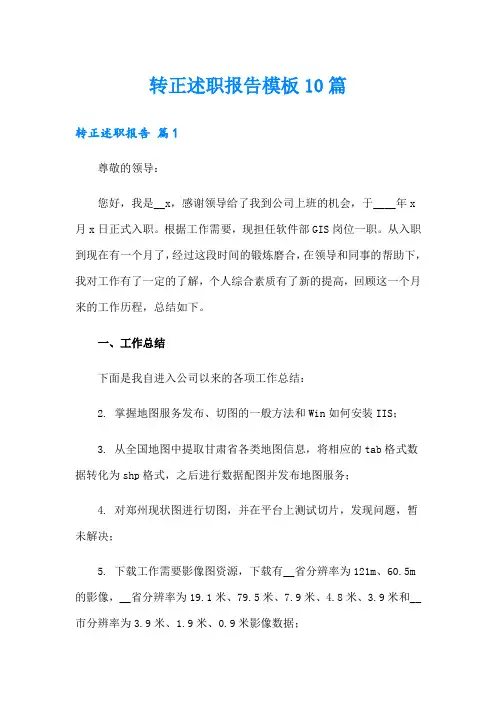 转正述职报告模板10篇

转正述职报告 篇1

尊敬的领导：

您好，我是__x，感谢领导给了我到公司上班的机会，于____年x月x日正式入职。根据工作需要，现担任软件部GIS岗位一职。从入职到现在有一个月了，经过这段时间的锻炼磨合，在领导和同事的帮助下，我对工作有了一定的了解，个人综合素质有了新的提高，回顾这一个月来的工作历程，总结如下。

一、工作总结

下面是我自进入公司以来的各项工作总结：

2. 掌握地图服务发布、切图的一般方法和Win如何安装IIS；

3. 从全国地图中提取甘肃省各类地图信息，将相应的tab格式数据转化为shp格式，之后进行数据配图并发布地图服务；

4. 对郑州现状图进行切图，并在平台上测试切片，发现问题，暂未解决；

5. 下载工作需要影像图资源，下载有__省分辨率为121m、60.5m的影像，__省分辨率为19.1米、79.5米、7.9米、4.8米、3.9米和__市分辨率为3.9米、1.9米、0.9米影像数据；